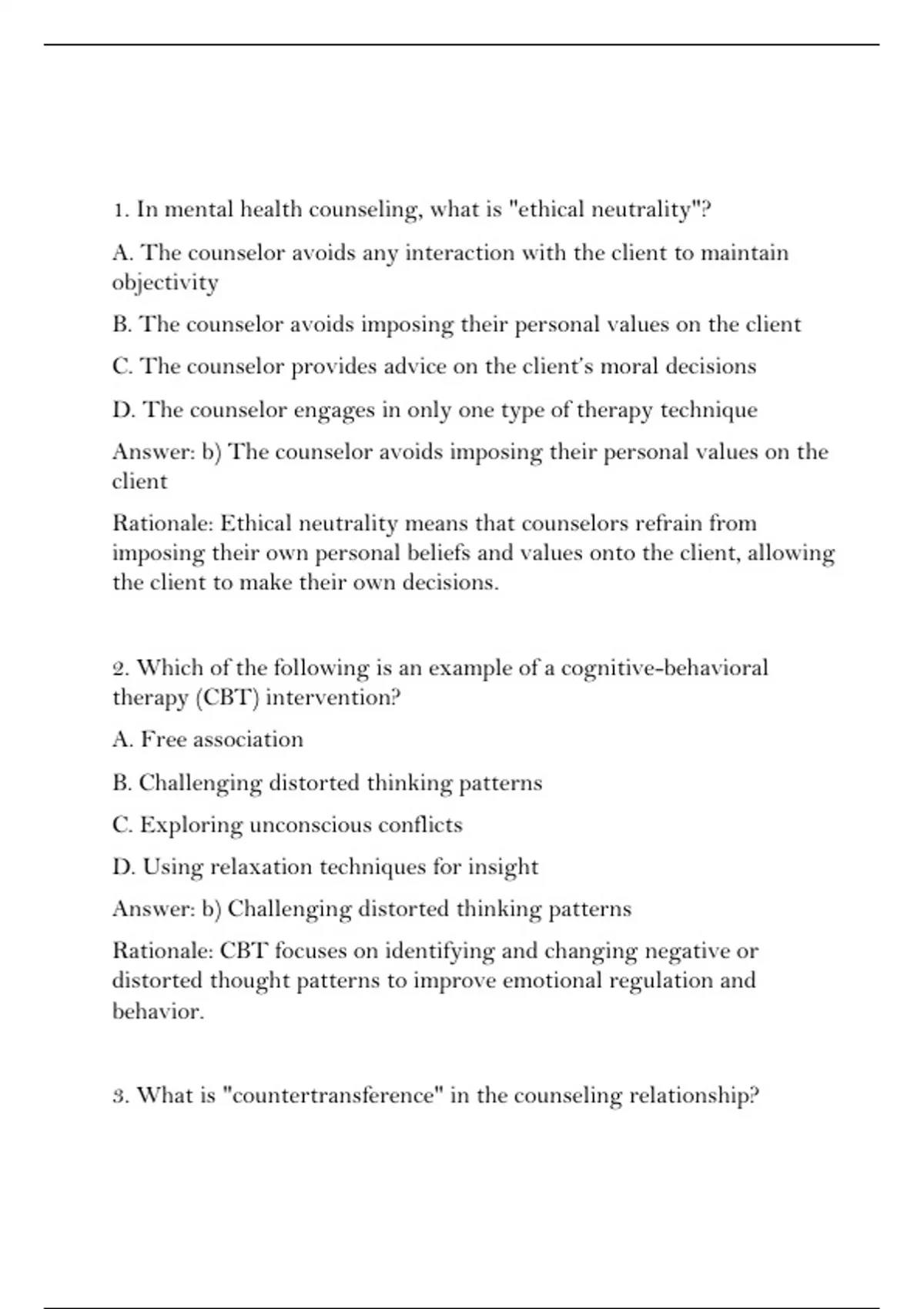 1. In mental health counseling, what is "ethical neutrality"?

A. The counselor avoids any interaction with the client to maintain objectivity

B. The counselor avoids imposing their personal values on the client

C. The counselor provides advice on the client's moral decisions

D. The counselor engages in only one type of therapy technique

Answer: b) The counselor avoids imposing their personal values on the client

Rationale: Ethical neutrality means that counselors refrain from imposing their own personal beliefs and values onto the client, allowing the client to make their own decisions.

2. Which of the following is an example of a cognitive-behavioral therapy (CBT) intervention?

A. Free association

B. Challenging distorted thinking patterns

C. Exploring unconscious conflicts

D. Using relaxation techniques for insight

Answer: b) Challenging distorted thinking patterns

Rationale: CBT focuses on identifying and changing negative or distorted thought patterns to improve emotional regulation and behavior.

3. What is "countertransference" in the counseling relationship?